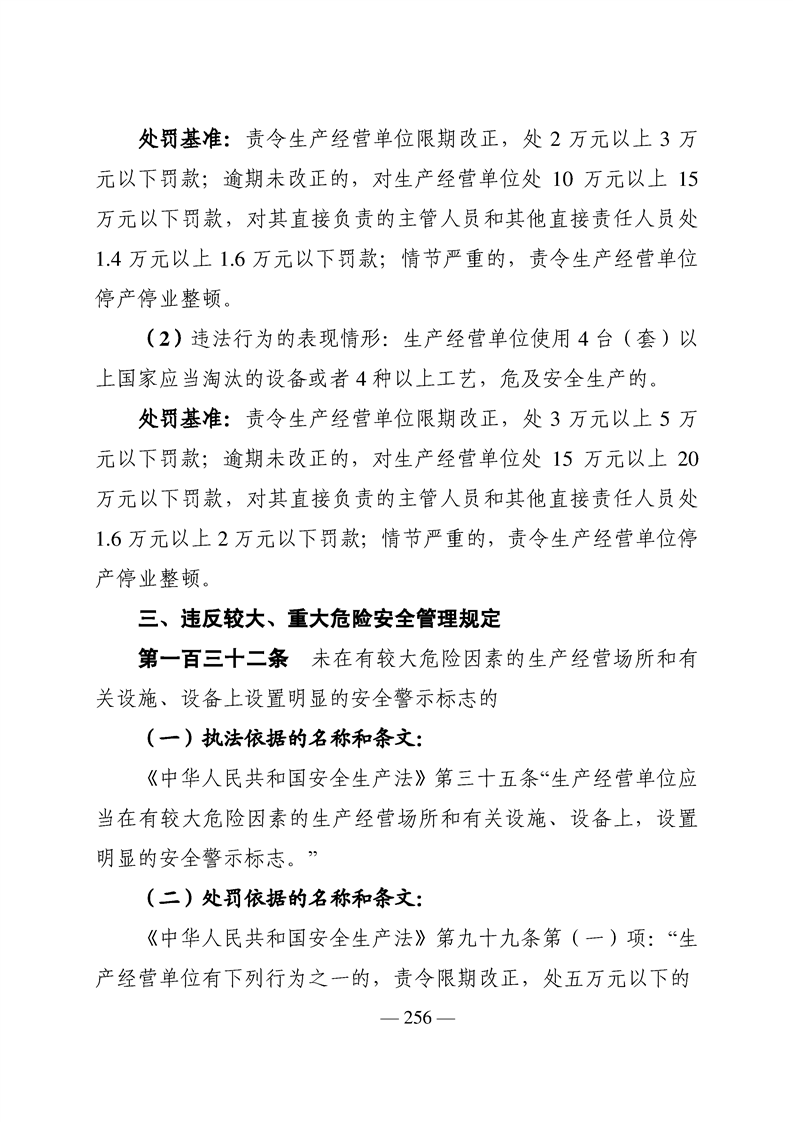 处罚基准：责令生产经营单位限期改正，处 2 万元以上 3 万元以下罚款；逾期未改正的，对生产经营单位处 10 万元以上 15 万元以下罚款，对其直接负责的主管人员和其他直接责任人员处 1.4 万元以上 1.6 万元以下罚款；情节严重的，责令生产经营单位停产停业整顿。

（2）违法行为的表现情形：生产经营单位使用 4 台（套）以上国家应当淘汰的设备或者 4 种以上工艺，危及安全生产的。

处罚基准：责令生产经营单位限期改正，处 3 万元以上 5 万元以下罚款；逾期未改正的，对生产经营单位处 15 万元以上 20 万元以下罚款，对其直接负责的主管人员和其他直接责任人员处 1.6 万元以上 2 万元以下罚款；情节严重的，责令生产经营单位停产停业整顿。

三、违反较大、重大危险安全管理规定

第一百三十二条　未在有较大危险因素的生产经营场所和有关设施、设备上设置明显的安全警示标志的

（一）执法依据的名称和条文：

《中华人民共和国安全生产法》第三十五条“生产经营单位应当在有较大危险因素的生产经营场所和有关设施、设备上，设置明显的安全警示标志。”

（二）处罚依据的名称和条文：

《中华人民共和国安全生产法》第九十九条第（一）项：“生产经营单位有下列行为之一的，责令限期改正，处五万元以下的

— 256 —